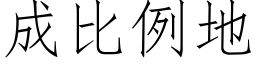 成比例地